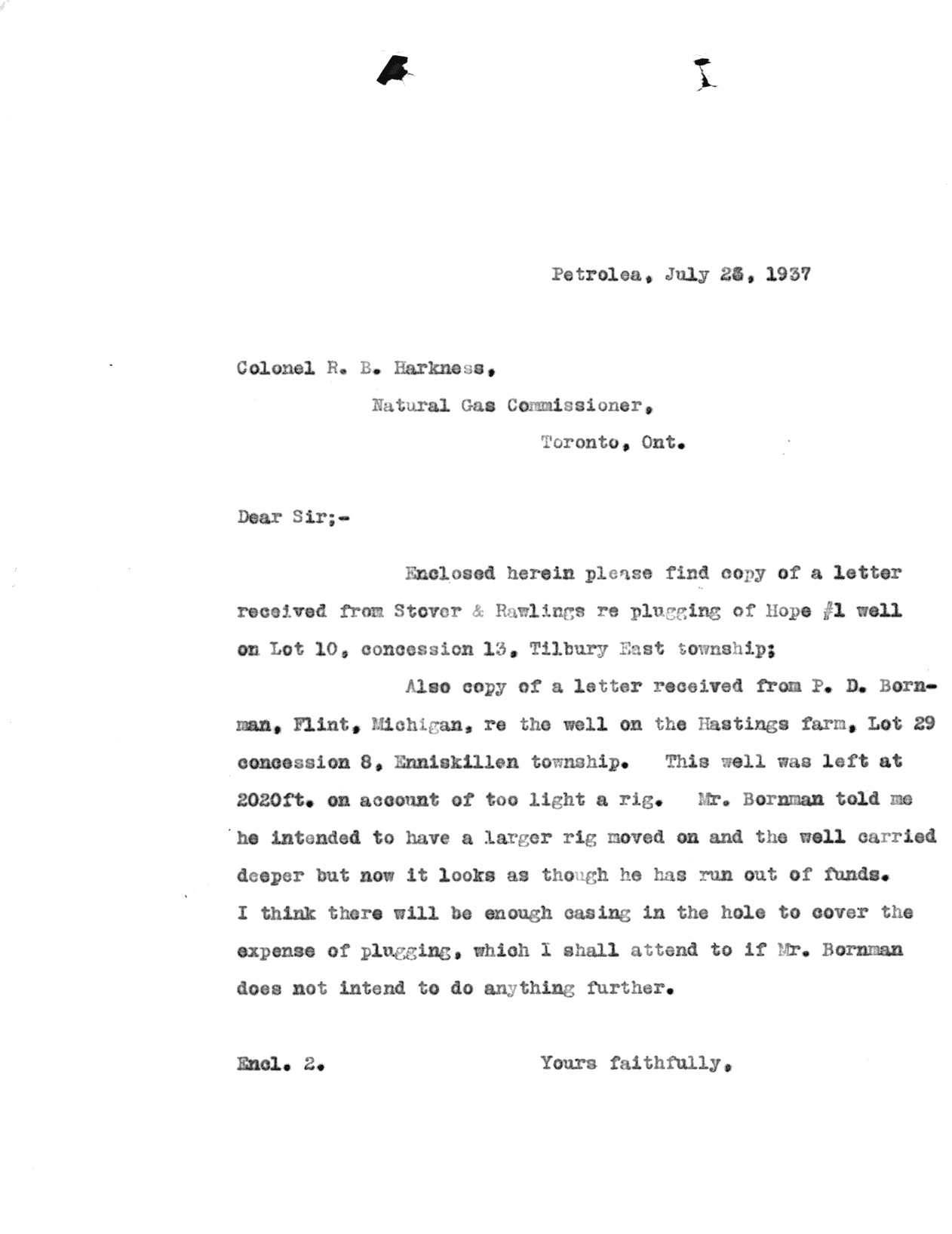 Petrolea, July 28, 1937

Colonel R. B. Harkness,

Natural Gas Commissioner,

Toronto, Ont.

Dear Sir;-

Enclosed herein please find copy of a letter received from Stover & Rawlings re plugging of Hope #1 well on Lot 10, concession 13, Tilbury East township;

Also copy of a letter received from P. D. Bornman, Flint, Michigan, re the well on the Hastings farm, Lot 29 concession 8, Enniskillen township. This well was left at 2020ft. on account of too light a rig. Mr. Bornman told me he intended to have a larger rig moved on and the well carried deeper but now it looks as though he has run out of funds. I think there will be enough casing in the hole to cover the expense of plugging, which I shall attend to if Mr. Bornman does not intend to do anything further.

Encl. 2.

Yours faithfully,